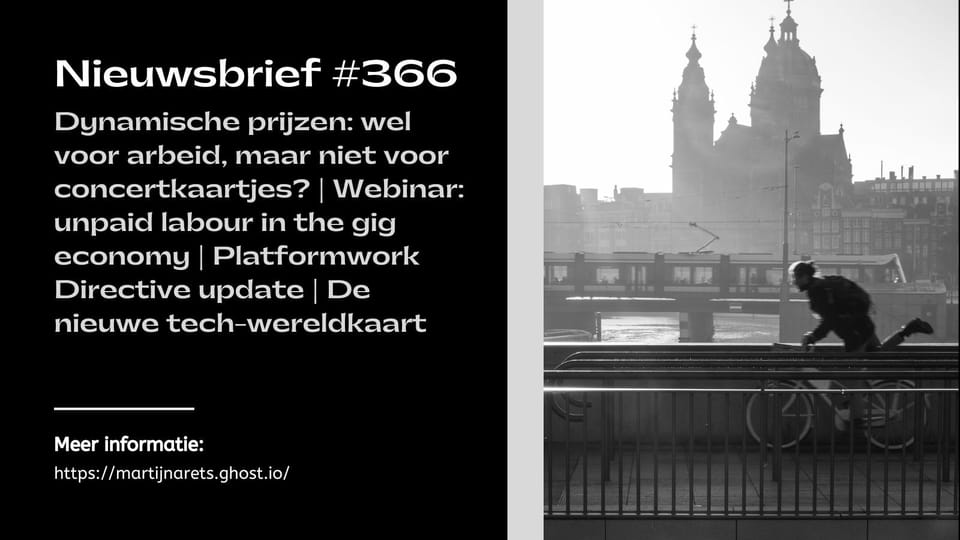 Nieuwsbrief #366

Dynamische prijzen: wel voor arbeid, maar niet voor concertkaartjes? | Webinar: unpaid labour in the gig economy | Platformwork Directive update | De nieuwe tech-wereldkaart

Meer informatie:
https://martijnarets.ghost.io/